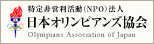 特定非営利活動(NPO)法人
日本オリンピアンズ協会
Olympians Association of Japan